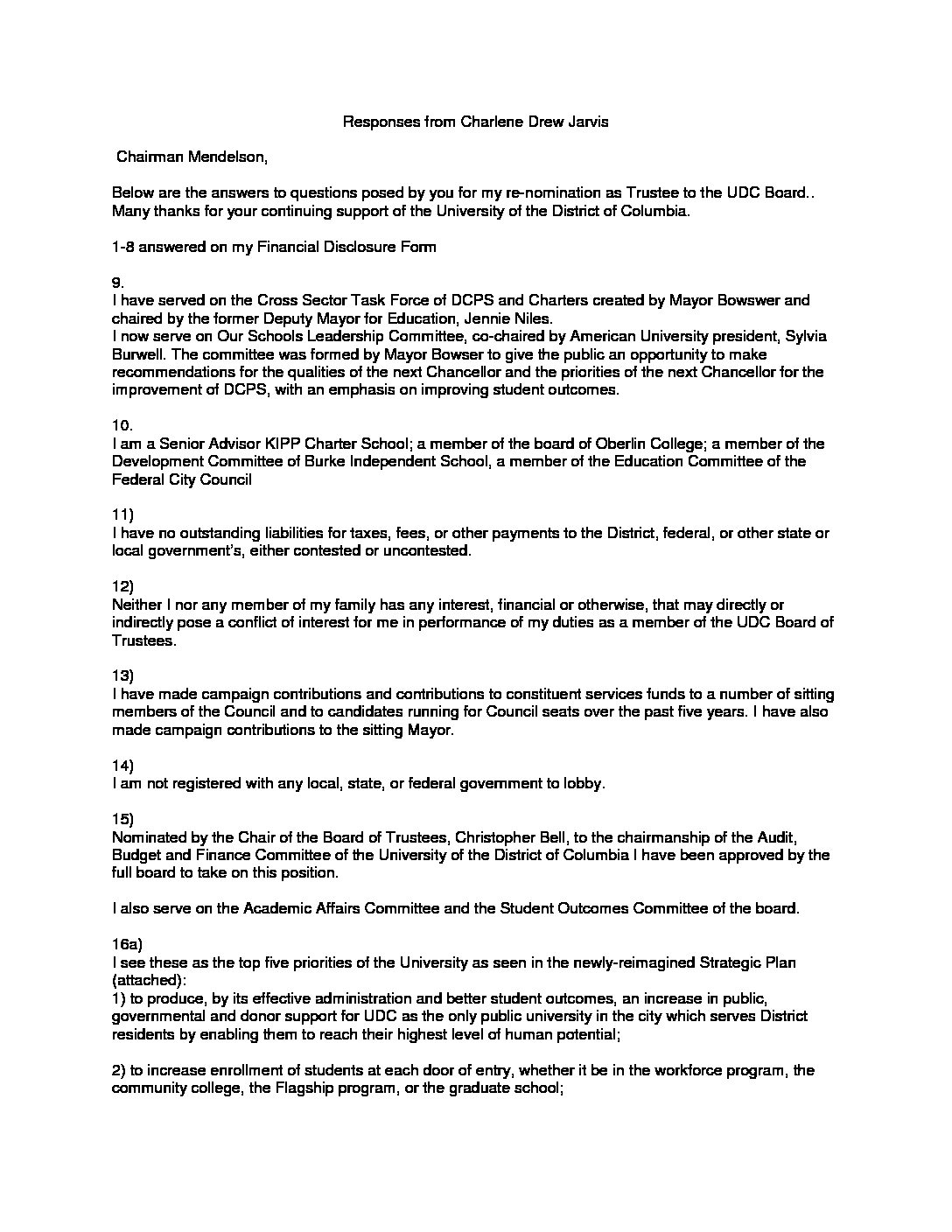 Responses from Charlene Drew Jarvis

Chairman Mendelson,

Below are the answers to questions posed by you for my re-nomination as Trustee to the UDC Board.. Many thanks for your continuing support of the University of the District of Columbia.

1-8 answered on my Financial Disclosure Form

9.
I have served on the Cross Sector Task Force of DCPS and Charters created by Mayor Bowswer and chaired by the former Deputy Mayor for Education, Jennie Niles.
I now serve on Our Schools Leadership Committee, co-chaired by American University president, Sylvia Burwell. The committee was formed by Mayor Bowser to give the public an opportunity to make recommendations for the qualities of the next Chancellor and the priorities of the next Chancellor for the improvement of DCPS, with an emphasis on improving student outcomes.

10.
I am a Senior Advisor KIPP Charter School; a member of the board of Oberlin College; a member of the Development Committee of Burke Independent School, a member of the Education Committee of the Federal City Council

11)
I have no outstanding liabilities for taxes, fees, or other payments to the District, federal, or other state or local government's, either contested or uncontested.

12)
Neither I nor any member of my family has any interest, financial or otherwise, that may directly or indirectly pose a conflict of interest for me in performance of my duties as a member of the UDC Board of Trustees.

13)
I have made campaign contributions and contributions to constituent services funds to a number of sitting members of the Council and to candidates running for Council seats over the past five years. I have also made campaign contributions to the sitting Mayor.

14)
I am not registered with any local, state, or federal government to lobby.

15)
Nominated by the Chair of the Board of Trustees, Christopher Bell, to the chairmanship of the Audit, Budget and Finance Committee of the University of the District of Columbia I have been approved by the full board to take on this position.

I also serve on the Academic Affairs Committee and the Student Outcomes Committee of the board.

16a)
I see these as the top five priorities of the University as seen in the newly-reimagined Strategic Plan (attached):
1) to produce, by its effective administration and better student outcomes, an increase in public, governmental and donor support for UDC as the only public university in the city which serves District residents by enabling them to reach their highest level of human potential;

2) to increase enrollment of students at each door of entry, whether it be in the workforce program, the community college, the Flagship program, or the graduate school;